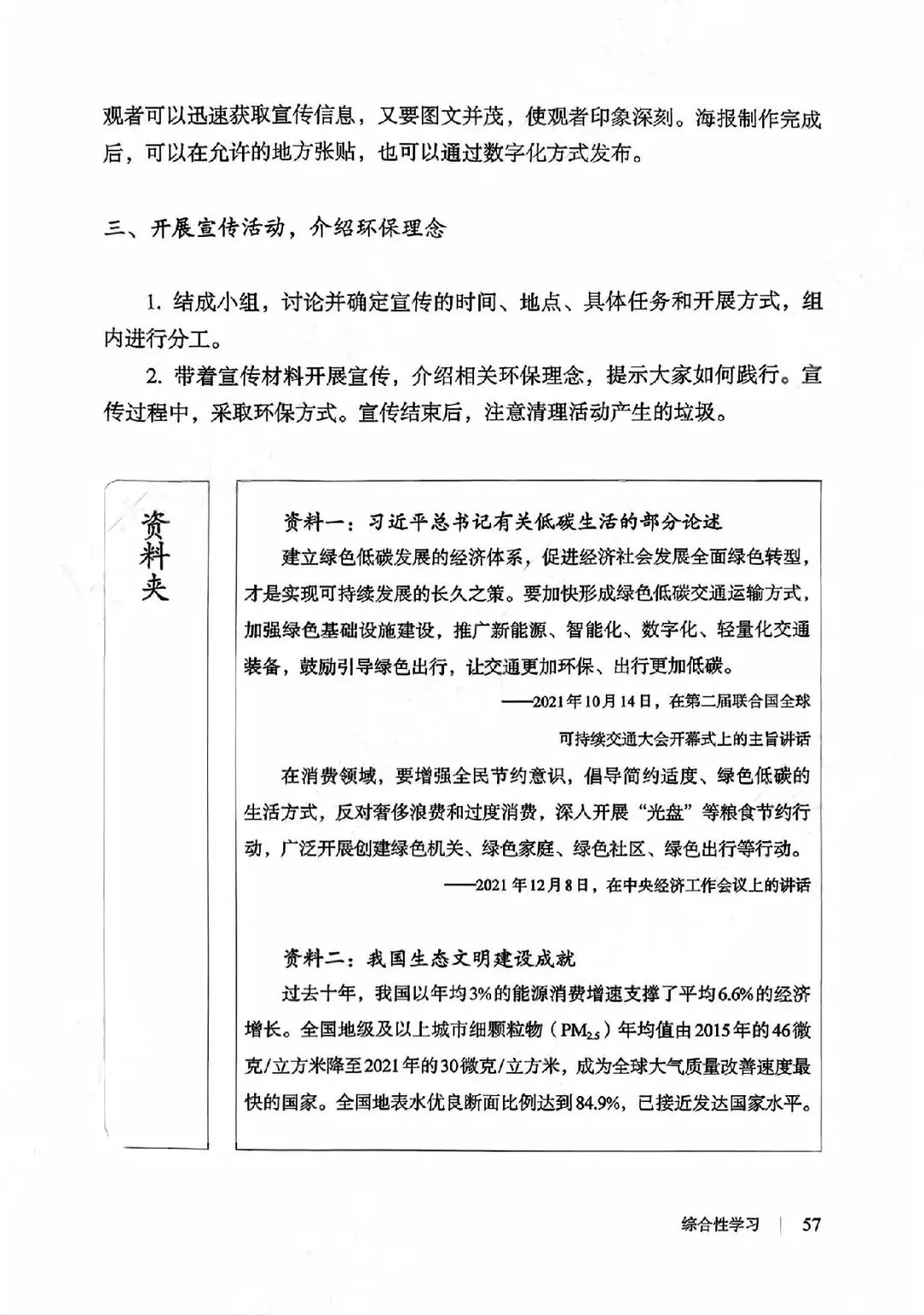 观者可以迅速获取宣传信息，又要图文并茂，使观者印象深刻。海报制作完成后，可以在允许的地方张贴，也可以通过数字化方式发布。

三、开展宣传活动，介绍环保理念

1. 结成小组，讨论并确定宣传的时间、地点、具体任务和开展方式，组内进行分工。

2. 带着宣传材料开展宣传，介绍相关环保理念，提示大家如何践行。宣传过程中，采取环保方式。宣传结束后，注意清理活动产生的垃圾。

资料夹

资料一：习近平总书记有关低碳生活的部分论述

建立绿色低碳发展的经济体系，促进经济社会发展全面绿色转型，才是实现可持续发展的长久之策。要加快形成绿色低碳交通运输方式，加强绿色基础设施建设，推广新能源、智能化、数字化、轻量化交通装备，鼓励引导绿色出行，让交通更加环保、出行更加低碳。

——2021年10月14日，在第二届联合国全球可持续交通大会开幕式上的主旨讲话

在消费领域，要增强全民节约意识，倡导简约适度、绿色低碳的生活方式，反对奢侈浪费和过度消费，深入开展“光盘”等粮食节约行动，广泛开展创建绿色机关、绿色家庭、绿色社区、绿色出行等行动。

——2021年12月8日，在中央经济工作会议上的讲话

资料二：我国生态文明建设成就

过去十年，我国以年均3%的能源消费增速支撑了平均6.6%的经济增长。全国地级及以上城市细颗粒物（$PM_{2.5}$）年均值由2015年的46微克/立方米降至2021年的30微克/立方米，成为全球大气质量改善速度最快的国家。全国地表水优良断面比例达到84.9%，已接近发达国家水平。

综合性学习 | 57